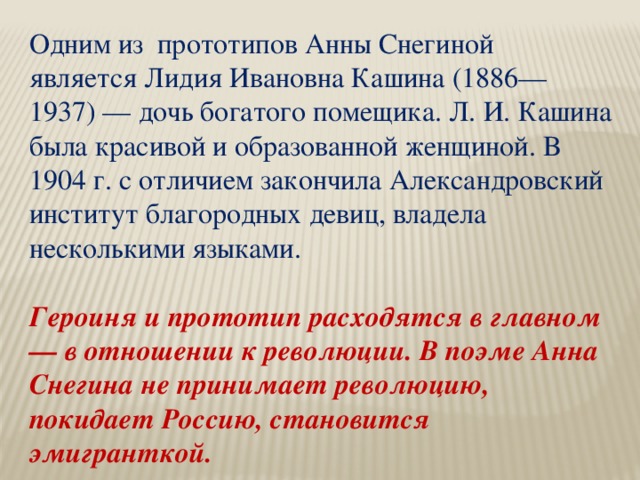 Одним из прототипов Анны Снегиной является Лидия Ивановна Кашина (1886—1937) — дочь богатого помещика. Л. И. Кашина была красивой и образованной женщиной. В 1904 г. с отличием закончила Александровский институт благородных девиц, владела несколькими языками.

Героиня и прототип расходятся в главном — в отношении к революции. В поэме Анна Снегина не принимает революцию, покидает Россию, становится эмигранткой.